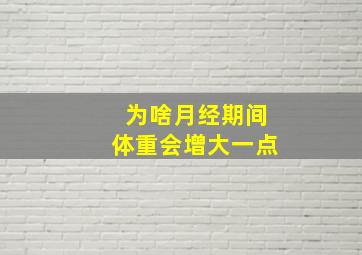 为啥月经期间
体重会增大一点